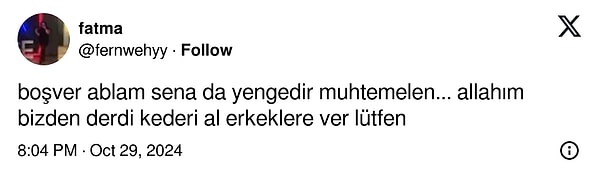 fatma
@fernwehyy · Follow

boşver ablam sena da yengedir muhtemelen... allahım bizden derdi kederi al erkeklere ver lütfen

8:04 PM · Oct 29, 2024